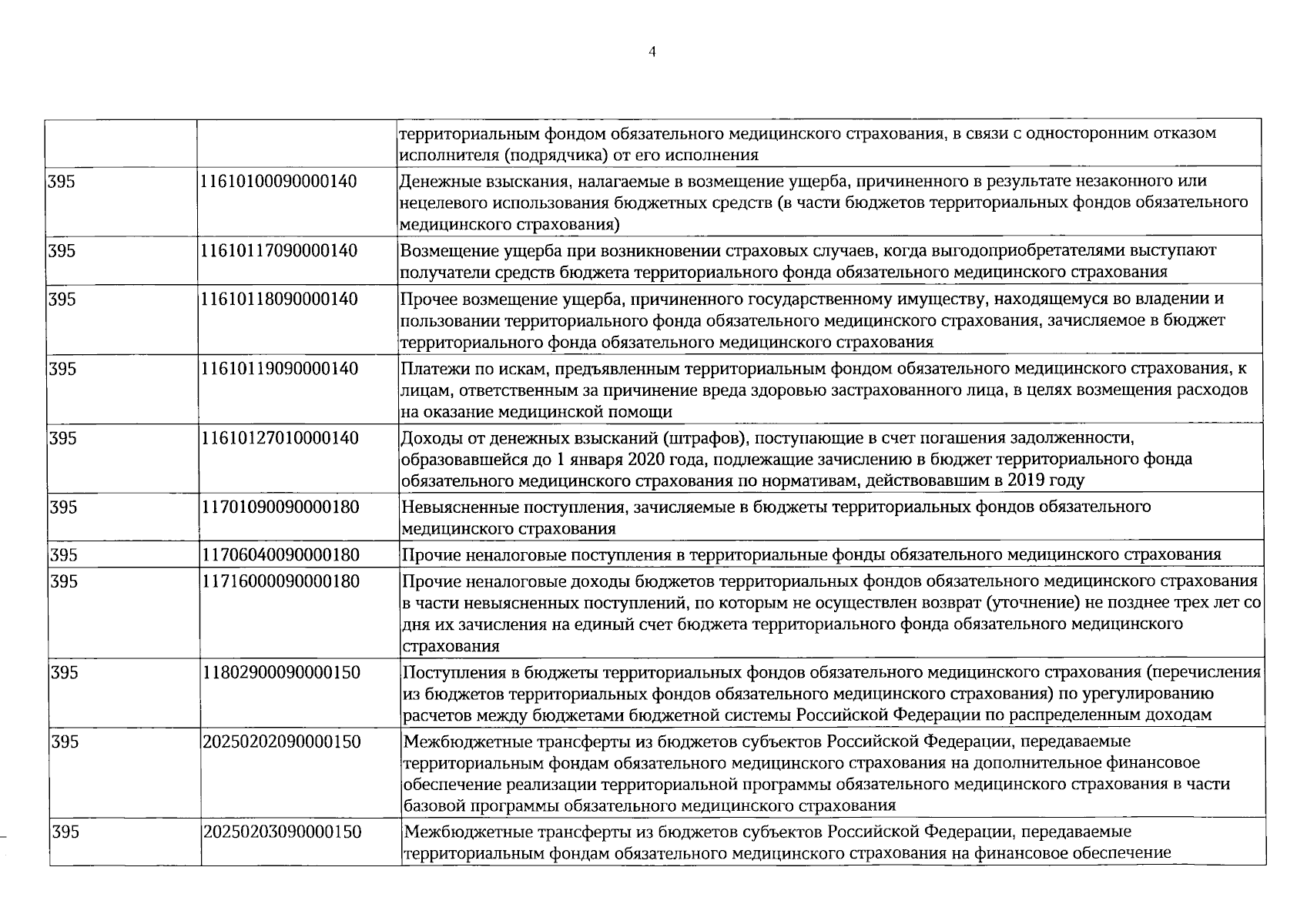 4

|  |  | территориальным фондом обязательного медицинского страхования, в связи с односторонним отказом исполнителя (подрядчика) от его исполнения |
|---|---|---|
| 395 | 11610100090000140 | Денежные взыскания, налагаемые в возмещение ущерба, причиненного в результате незаконного или нецелевого использования бюджетных средств (в части бюджетов территориальных фондов обязательного медицинского страхования) |
| 395 | 11610117090000140 | Возмещение ущерба при возникновении страховых случаев, когда выгодоприобретателями выступают получатели средств бюджета территориального фонда обязательного медицинского страхования |
| 395 | 11610118090000140 | Прочее возмещение ущерба, причиненного государственному имуществу, находящемуся во владении и пользовании территориального фонда обязательного медицинского страхования, зачисляемое в бюджет территориального фонда обязательного медицинского страхования |
| 395 | 11610119090000140 | Платежи по искам, предъявленным территориальным фондом обязательного медицинского страхования, к лицам, ответственным за причинение вреда здоровью застрахованного лица, в целях возмещения расходов на оказание медицинской помощи |
| 395 | 11610127010000140 | Доходы от денежных взысканий (штрафов), поступающие в счет погашения задолженности, образовавшейся до 1 января 2020 года, подлежащие зачислению в бюджет территориального фонда обязательного медицинского страхования по нормативам, действовавшим в 2019 году |
| 395 | 11701090090000180 | Невыясненные поступления, зачисляемые в бюджеты территориальных фондов обязательного медицинского страхования |
| 395 | 11706040090000180 | Прочие неналоговые поступления в территориальные фонды обязательного медицинского страхования |
| 395 | 11716000090000180 | Прочие неналоговые доходы бюджетов территориальных фондов обязательного медицинского страхования в части невыясненных поступлений, по которым не осуществлен возврат (уточнение) не позднее трех лет со дня их зачисления на единый счет бюджета территориального фонда обязательного медицинского страхования |
| 395 | 11802900090000150 | Поступления в бюджеты территориальных фондов обязательного медицинского страхования (перечисления из бюджетов территориальных фондов обязательного медицинского страхования) по урегулированию расчетов между бюджетами бюджетной системы Российской Федерации по распределенным доходам |
| 395 | 20250202090000150 | Межбюджетные трансферты из бюджетов субъектов Российской Федерации, передаваемые территориальным фондам обязательного медицинского страхования на дополнительное финансовое обеспечение реализации территориальной программы обязательного медицинского страхования в части базовой программы обязательного медицинского страхования |
| 395 | 20250203090000150 | Межбюджетные трансферты из бюджетов субъектов Российской Федерации, передаваемые территориальным фондам обязательного медицинского страхования на финансовое обеспечение |